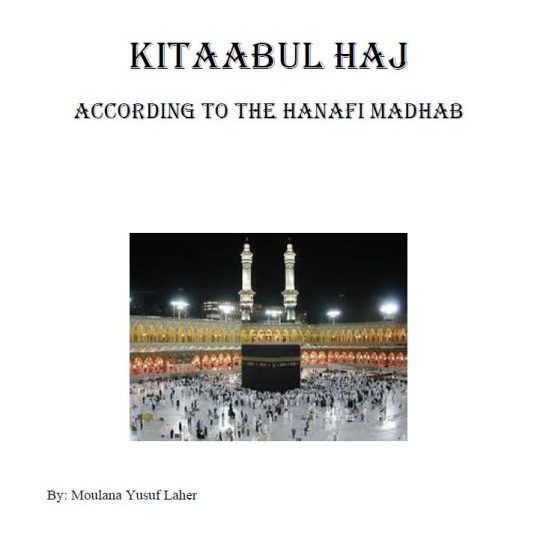 KITAABUL HAJ

ACCORDING TO THE HANAFI MADHAB

By: Moulana Yusuf Laher